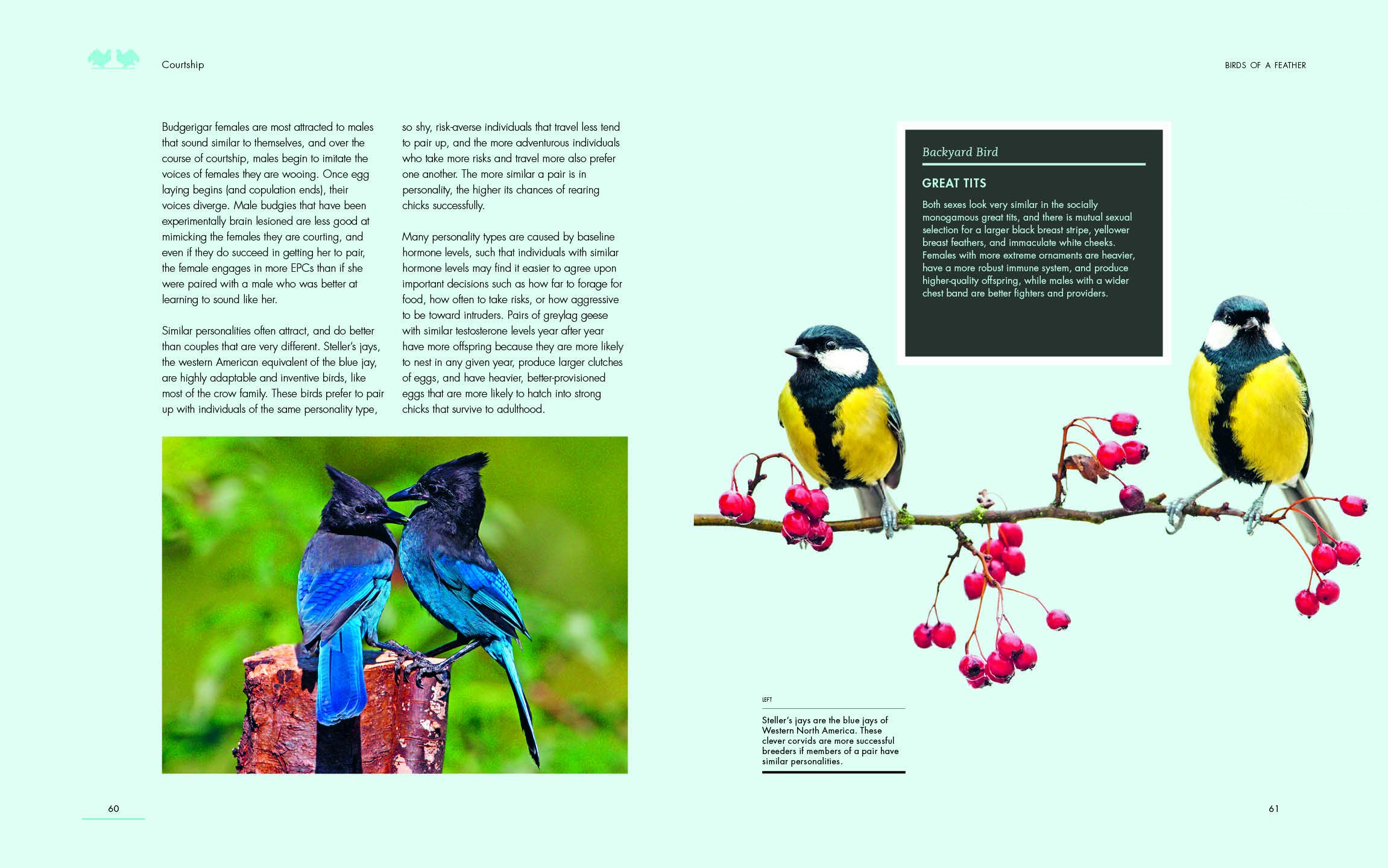 Courtship

BIRDS OF A FEATHER

Budgerigar females are most attracted to males that sound similar to themselves, and over the course of courtship, males begin to imitate the voices of females they are wooing. Once egg laying begins (and copulation ends), their voices diverge. Male budgies that have been experimentally brain lesioned are less good at mimicking the females they are courting, and even if they do succeed in getting her to pair, the female engages in more EPCs than if she were paired with a male who was better at learning to sound like her.

Similar personalities often attract, and do better than couples that are very different. Steller's jays, the western American equivalent of the blue jay, are highly adaptable and inventive birds, like most of the crow family. These birds prefer to pair up with individuals of the same personality type, so shy, risk-averse individuals that travel less tend to pair up, and the more adventurous individuals who take more risks and travel more also prefer one another. The more similar a pair is in personality, the higher its chances of rearing chicks successfully.

Many personality types are caused by baseline hormone levels, such that individuals with similar hormone levels may find it easier to agree upon important decisions such as how far to forage for food, how often to take risks, or how aggressive to be toward intruders. Pairs of greylag geese with similar testosterone levels year after year have more offspring because they are more likely to nest in any given year, produce larger clutches of eggs, and have heavier, better-provisioned eggs that are more likely to hatch into strong chicks that survive to adulthood.

Backyard Bird

GREAT TITS

Both sexes look very similar in the socially monogamous great tits, and there is mutual sexual selection for a larger black breast stripe, yellower breast feathers, and immaculate white cheeks. Females with more extreme ornaments are heavier, have a more robust immune system, and produce higher-quality offspring, while males with a wider chest band are better fighters and providers.

LEFT

Steller's jays are the blue jays of Western North America. These clever corvids are more successful breeders if members of a pair have similar personalities.

60

61